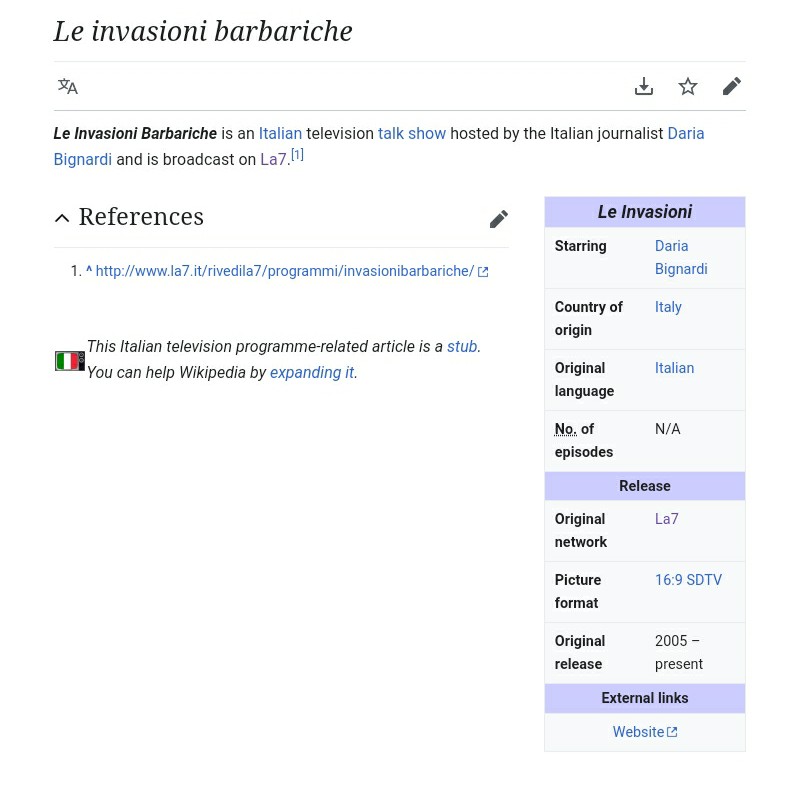 Le invasioni barbariche

Le Invasioni Barbariche is an Italian television talk show hosted by the Italian journalist Daria Bignardi and is broadcast on La7.[1]

References

1. ^ http://www.la7.it/rivedila7/programmi/invasionibarbariche/

This Italian television programme-related article is a stub. You can help Wikipedia by expanding it.

| Le Invasioni | |
|---|---|
| Starring | Daria Bignardi |
| Country of origin | Italy |
| Original language | Italian |
| No. of episodes | N/A |
| Release | |
| Original network | La7 |
| Picture format | 16:9 SDTV |
| Original release | 2005 – present |
| External links | |
| Website | |